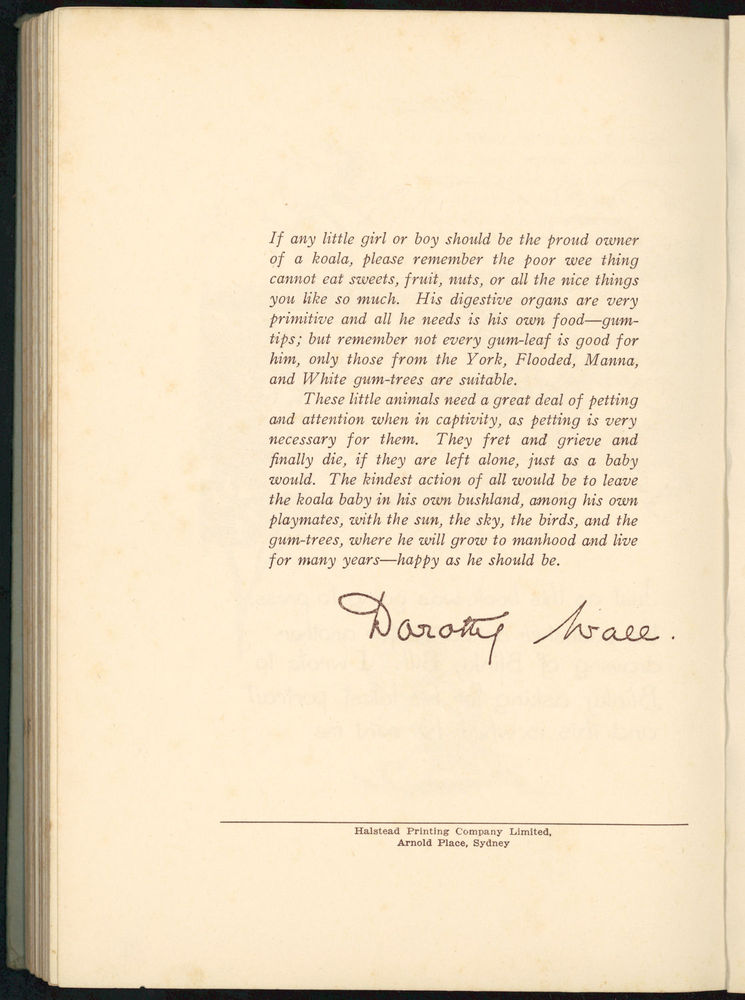 If any little girl or boy should be the proud owner of a koala, please remember the poor wee thing cannot eat sweets, fruit, nuts, or all the nice things you like so much. His digestive organs are very primitive and all he needs is his own food—gum-tips; but remember not every gum-leaf is good for him, only those from the York, Flooded, Manna, and White gum-trees are suitable.

These little animals need a great deal of petting and attention when in captivity, as petting is very necessary for them. They fret and grieve and finally die, if they are left alone, just as a baby would. The kindest action of all would be to leave the koala baby in his own bushland, among his own playmates, with the sun, the sky, the birds, and the gum-trees, where he will grow to manhood and live for many years—happy as he should be.

Dorothy Wall.

Halstead Printing Company Limited,
Arnold Place, Sydney